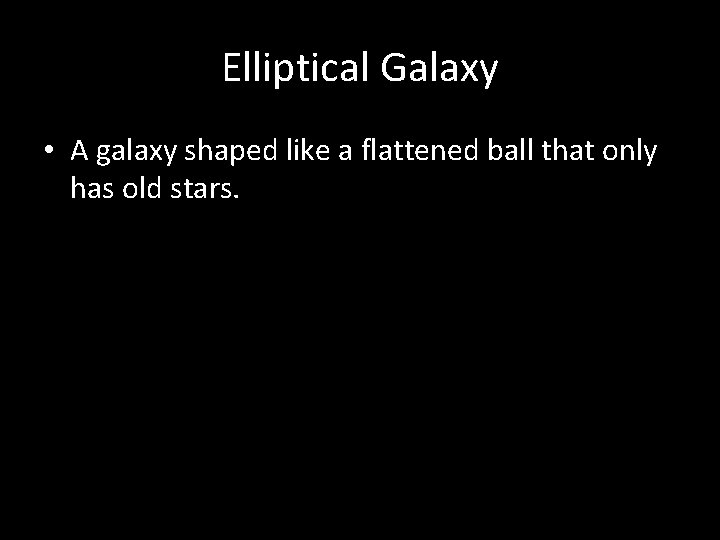 Elliptical Galaxy

• A galaxy shaped like a flattened ball that only has old stars.